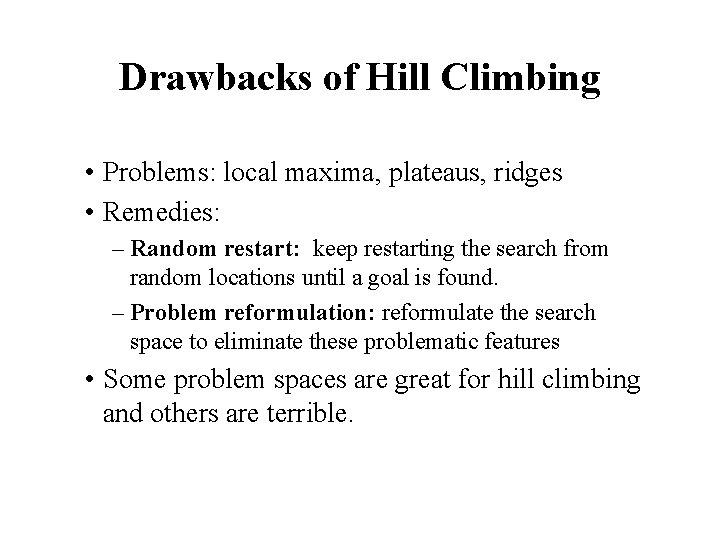 Drawbacks of Hill Climbing

• Problems: local maxima, plateaus, ridges
• Remedies:
– Random restart: keep restarting the search from random locations until a goal is found.
– Problem reformulation: reformulate the search space to eliminate these problematic features
• Some problem spaces are great for hill climbing and others are terrible.